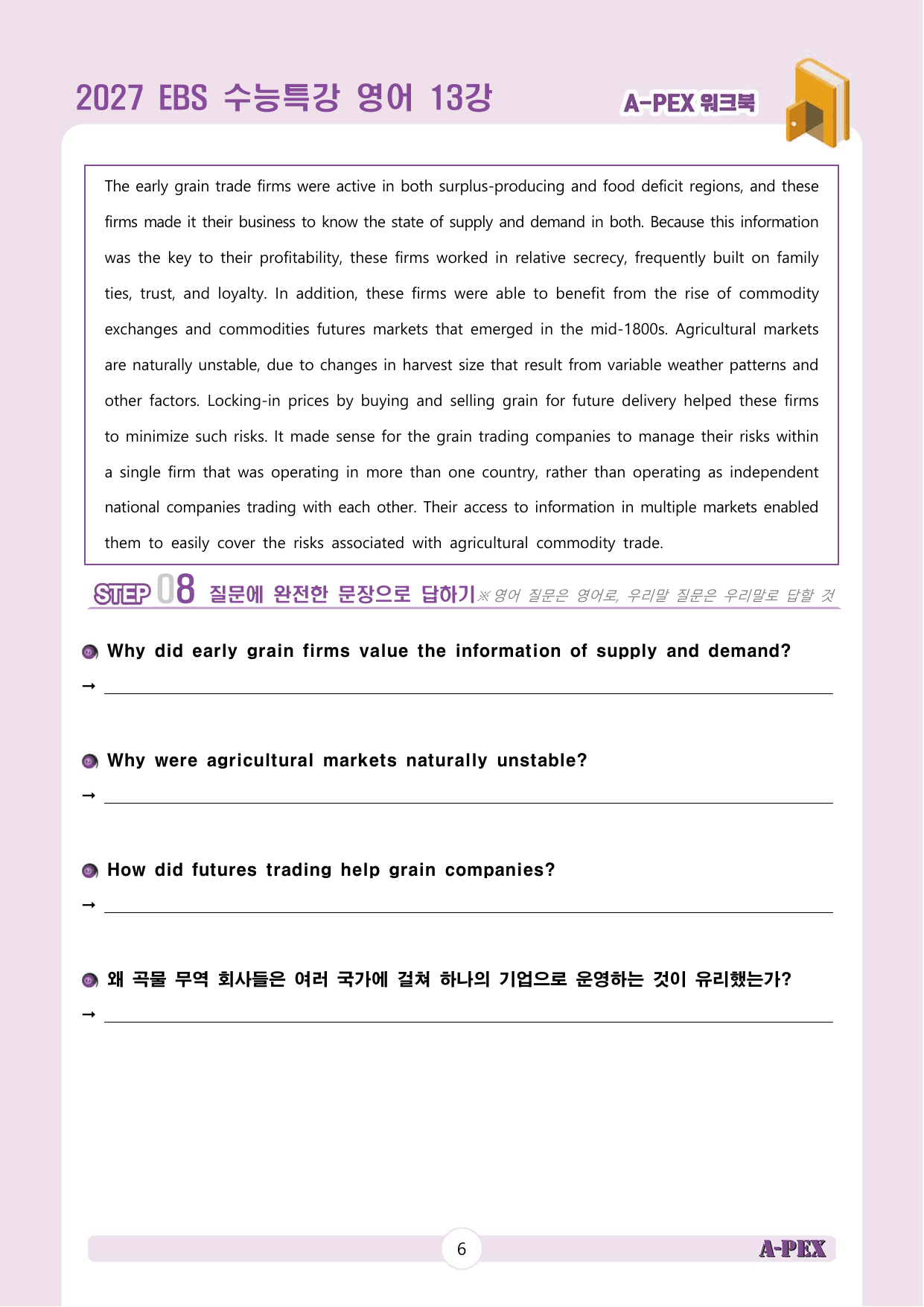 2027 EBS 수능특강 영어 13강

A-PEX 워크북

The early grain trade firms were active in both surplus-producing and food deficit regions, and these firms made it their business to know the state of supply and demand in both. Because this information was the key to their profitability, these firms worked in relative secrecy, frequently built on family ties, trust, and loyalty. In addition, these firms were able to benefit from the rise of commodity exchanges and commodities futures markets that emerged in the mid-1800s. Agricultural markets are naturally unstable, due to changes in harvest size that result from variable weather patterns and other factors. Locking-in prices by buying and selling grain for future delivery helped these firms to minimize such risks. It made sense for the grain trading companies to manage their risks within a single firm that was operating in more than one country, rather than operating as independent national companies trading with each other. Their access to information in multiple markets enabled them to easily cover the risks associated with agricultural commodity trade.

STEP 08 질문에 완전한 문장으로 답하기 ※ 영어 질문은 영어로, 우리말 질문은 우리말로 답할 것

Why did early grain firms value the information of supply and demand?
→ ____

Why were agricultural markets naturally unstable?
→ ____

How did futures trading help grain companies?
→ ____

왜 곡물 무역 회사들은 여러 국가에 걸쳐 하나의 기업으로 운영하는 것이 유리했는가?
→ ____

6

A-PEX